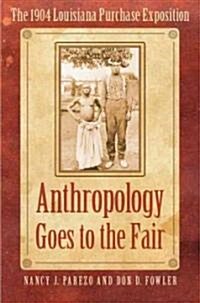 The 1904 Louisiana Purchase Exposition

Anthropology Goes to the Fair

NANCY J. PAREZO AND DON D. FOWLER